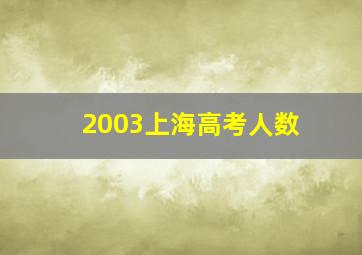 2003上海高考人数